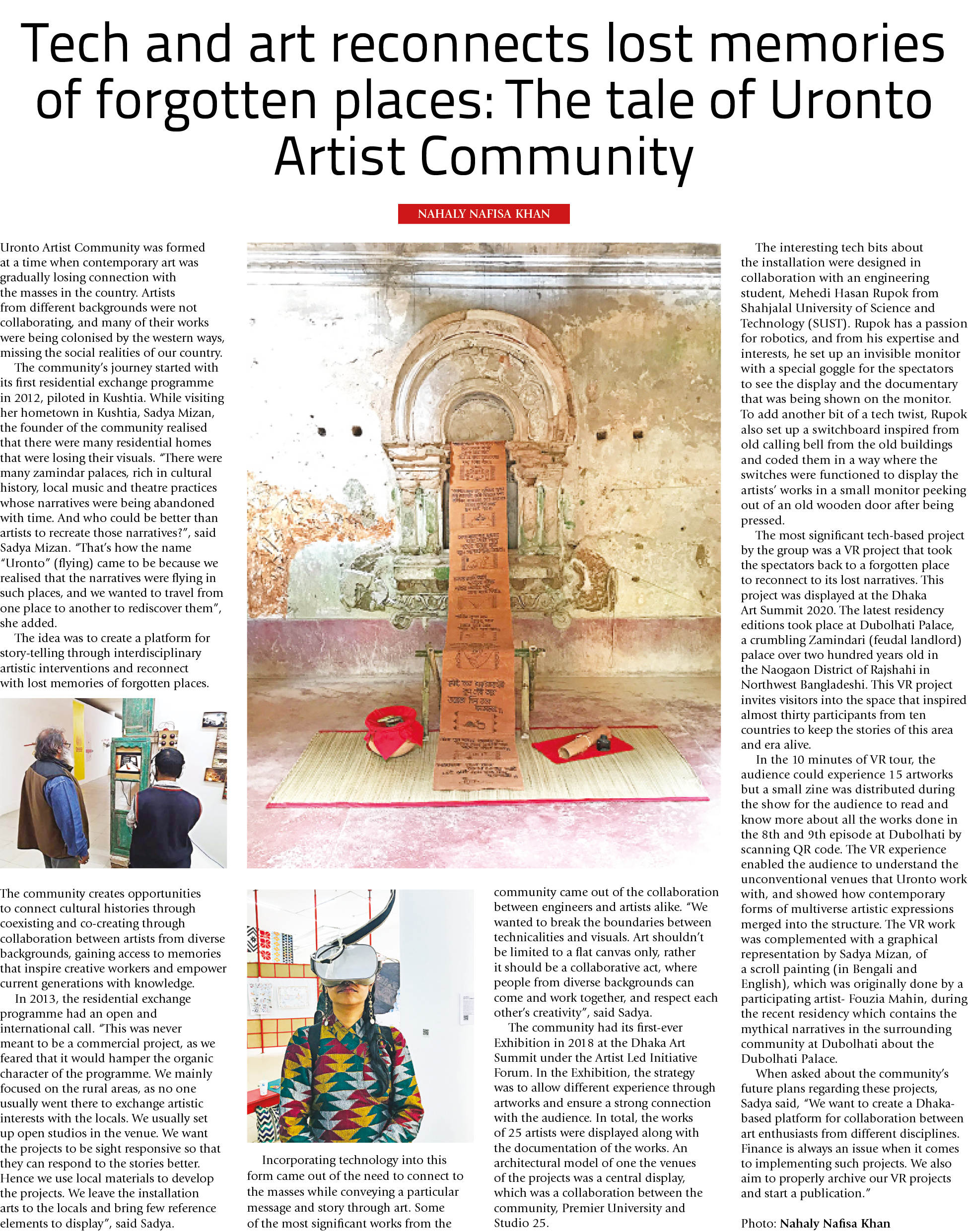 Tech and art reconnects lost memories of forgotten places: The tale of Uronto Artist Community

NAHALY NAFISA KHAN

Uronto Artist Community was formed at a time when contemporary art was gradually losing connection with the masses in the country. Artists from different backgrounds were not collaborating, and many of their works were being colonised by the western ways, missing the social realities of our country.

The community's journey started with its first residential exchange programme in 2012, piloted in Kushtia. While visiting her hometown in Kushtia, Sadya Mizan, the founder of the community realised that there were many residential homes that were losing their visuals. "There were many zamindar palaces, rich in cultural history, local music and theatre practices whose narratives were being abandoned with time. And who could be better than artists to recreate those narratives?", said Sadya Mizan. "That's how the name "Uronto" (flying) came to be because we realised that the narratives were flying in such places, and we wanted to travel from one place to another to rediscover them", she added.

The idea was to create a platform for story-telling through interdisciplinary artistic interventions and reconnect with lost memories of forgotten places.

The community creates opportunities to connect cultural histories through coexisting and co-creating through collaboration between artists from diverse backgrounds, gaining access to memories that inspire creative workers and empower current generations with knowledge.

In 2013, the residential exchange programme had an open and international call. "This was never meant to be a commercial project, as we feared that it would hamper the organic character of the programme. We mainly focused on the rural areas, as no one usually went there to exchange artistic interests with the locals. We usually set up open studios in the venue. We want the projects to be sight responsive so that they can respond to the stories better. Hence we use local materials to develop the projects. We leave the installation arts to the locals and bring few reference elements to display", said Sadya.

Incorporating technology into this form came out of the need to connect to the masses while conveying a particular message and story through art. Some of the most significant works from the community came out of the collaboration between engineers and artists alike. "We wanted to break the boundaries between technicalities and visuals. Art shouldn't be limited to a flat canvas only, rather it should be a collaborative act, where people from diverse backgrounds can come and work together, and respect each other's creativity", said Sadya.

The community had its first-ever Exhibition in 2018 at the Dhaka Art Summit under the Artist Led Initiative Forum. In the Exhibition, the strategy was to allow different experience through artworks and ensure a strong connection with the audience. In total, the works of 25 artists were displayed along with the documentation of the works. An architectural model of one the venues of the projects was a central display, which was a collaboration between the community, Premier University and Studio 25.

The interesting tech bits about the installation were designed in collaboration with an engineering student, Mehedi Hasan Rupok from Shahjalal University of Science and Technology (SUST). Rupok has a passion for robotics, and from his expertise and interests, he set up an invisible monitor with a special goggle for the spectators to see the display and the documentary that was being shown on the monitor. To add another bit of a tech twist, Rupok also set up a switchboard inspired from old calling bell from the old buildings and coded them in a way where the switches were functioned to display the artists' works in a small monitor peeking out of an old wooden door after being pressed.

The most significant tech-based project by the group was a VR project that took the spectators back to a forgotten place to reconnect to its lost narratives. This project was displayed at the Dhaka Art Summit 2020. The latest residency editions took place at Dubolhati Palace, a crumbling Zamindari (feudal landlord) palace over two hundred years old in the Naogaon District of Rajshahi in Northwest Bangladeshi. This VR project invites visitors into the space that inspired almost thirty participants from ten countries to keep the stories of this area and era alive.

In the 10 minutes of VR tour, the audience could experience 15 artworks but a small zine was distributed during the show for the audience to read and know more about all the works done in the 8th and 9th episode at Dubolhati by scanning QR code. The VR experience enabled the audience to understand the unconventional venues that Uronto work with, and showed how contemporary forms of multiverse artistic expressions merged into the structure. The VR work was complemented with a graphical representation by Sadya Mizan, of a scroll painting (in Bengali and English), which was originally done by a participating artist- Fouzia Mahin, during the recent residency which contains the mythical narratives in the surrounding community at Dubolhati about the Dubolhati Palace.

When asked about the community's future plans regarding these projects, Sadya said, "We want to create a Dhaka-based platform for collaboration between art enthusiasts from different disciplines. Finance is always an issue when it comes to implementing such projects. We also aim to properly archive our VR projects and start a publication."

Photo: Nahaly Nafisa Khan